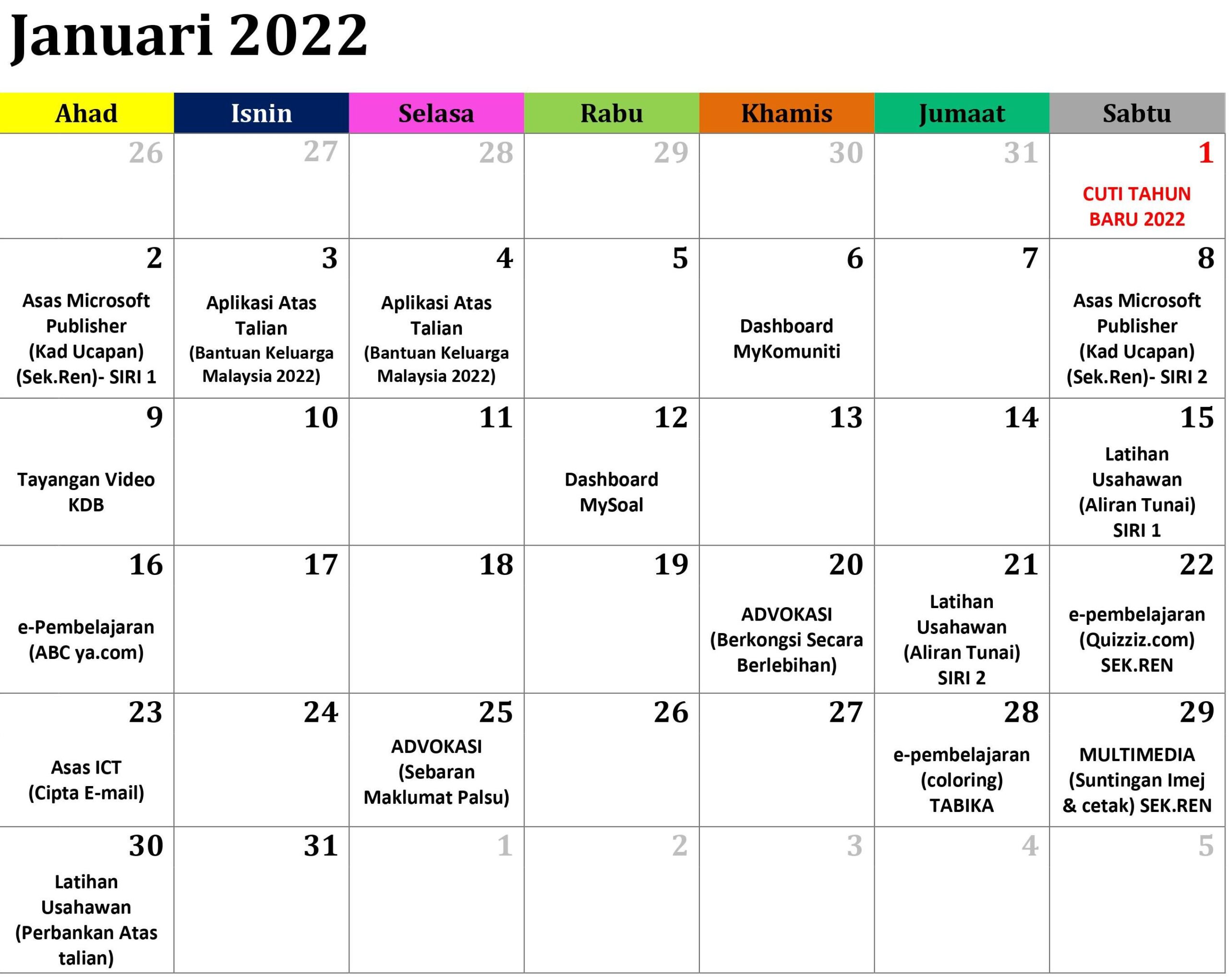 Januari 2022

| Ahad | Isnin | Selasa | Rabu | Khamis | Jumaat | Sabtu |
|---|---|---|---|---|---|---|
| 26 | 27 | 28 | 29 | 30 | 31 | 1 CUTI TAHUN BARU 2022 |
| 2 Asas Microsoft Publisher (Kad Ucapan) (Sek.Ren)- SIRI 1 | 3 Aplikasi Atas Talian (Bantuan Keluarga Malaysia 2022) | 4 Aplikasi Atas Talian (Bantuan Keluarga Malaysia 2022) | 5 | 6 Dashboard MyKomuniti | 7 | 8 Asas Microsoft Publisher (Kad Ucapan) (Sek.Ren)- SIRI 2 |
| 9 Tayangan Video KDB | 10 | 11 | 12 Dashboard MySoal | 13 | 14 | 15 Latihan Usahawan (Aliran Tunai) SIRI 1 |
| 16 e-Pembelajaran (ABC ya.com) | 17 | 18 | 19 | 20 ADVOKASI (Berkongsi Secara Berlebihan) | 21 Latihan Usahawan (Aliran Tunai) SIRI 2 | 22 e-pembelajaran (Quizziz.com) SEK.REN |
| 23 Asas ICT (Cipta E-mail) | 24 | 25 ADVOKASI (Sebaran Maklumat Palsu) | 26 | 27 | 28 e-pembelajaran (coloring) TABIKA | 29 MULTIMEDIA (Suntingan Imej & cetak) SEK.REN |
| 30 Latihan Usahawan (Perbankan Atas talian) | 31 | 1 | 2 | 3 | 4 | 5 |